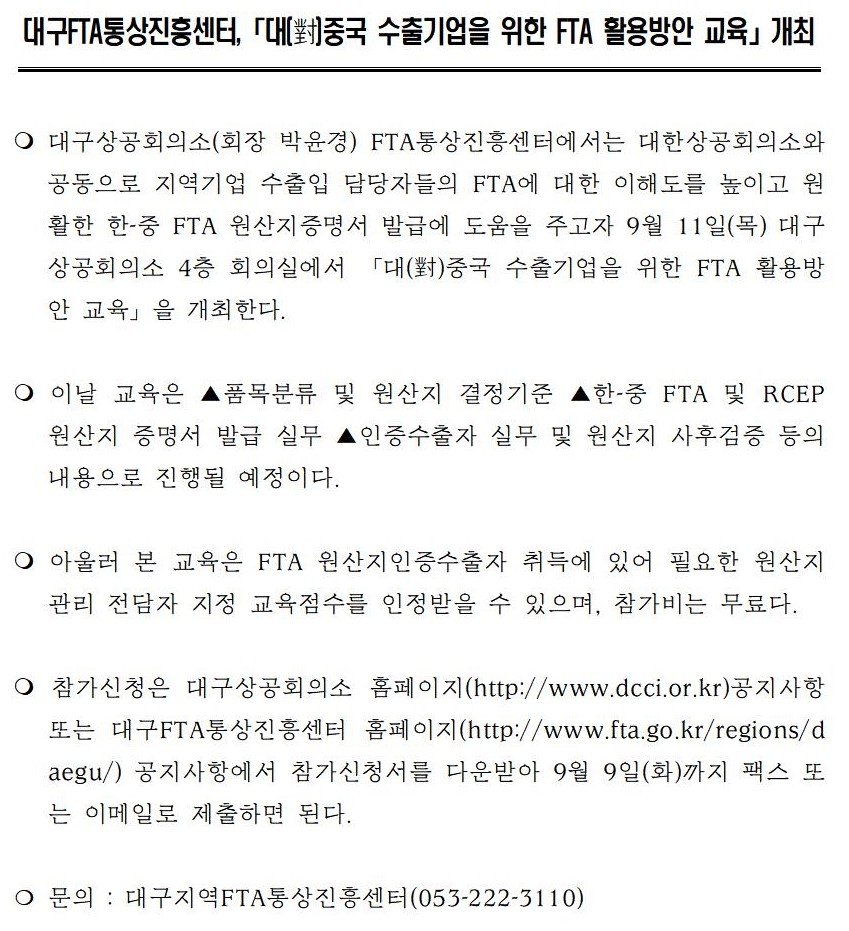 대구FTA통상진흥센터, 「대(對)중국 수출기업을 위한 FTA 활용방안 교육」 개최

❍ 대구상공회의소(회장 박윤경) FTA통상진흥센터에서는 대한상공회의소와 공동으로 지역기업 수출입 담당자들의 FTA에 대한 이해도를 높이고 원활한 한-중 FTA 원산지증명서 발급에 도움을 주고자 9월 11일(목) 대구상공회의소 4층 회의실에서 「대(對)중국 수출기업을 위한 FTA 활용방안 교육」을 개최한다.

❍ 이날 교육은 ▲품목분류 및 원산지 결정기준 ▲한-중 FTA 및 RCEP 원산지 증명서 발급 실무 ▲인증수출자 실무 및 원산지 사후검증 등의 내용으로 진행될 예정이다.

❍ 아울러 본 교육은 FTA 원산지인증수출자 취득에 있어 필요한 원산지 관리 전담자 지정 교육점수를 인정받을 수 있으며, 참가비는 무료다.

❍ 참가신청은 대구상공회의소 홈페이지(http://www.dcci.or.kr)공지사항 또는 대구FTA통상진흥센터 홈페이지(http://www.fta.go.kr/regions/daegu/) 공지사항에서 참가신청서를 다운받아 9월 9일(화)까지 팩스 또는 이메일로 제출하면 된다.

❍ 문의 : 대구지역FTA통상진흥센터(053-222-3110)